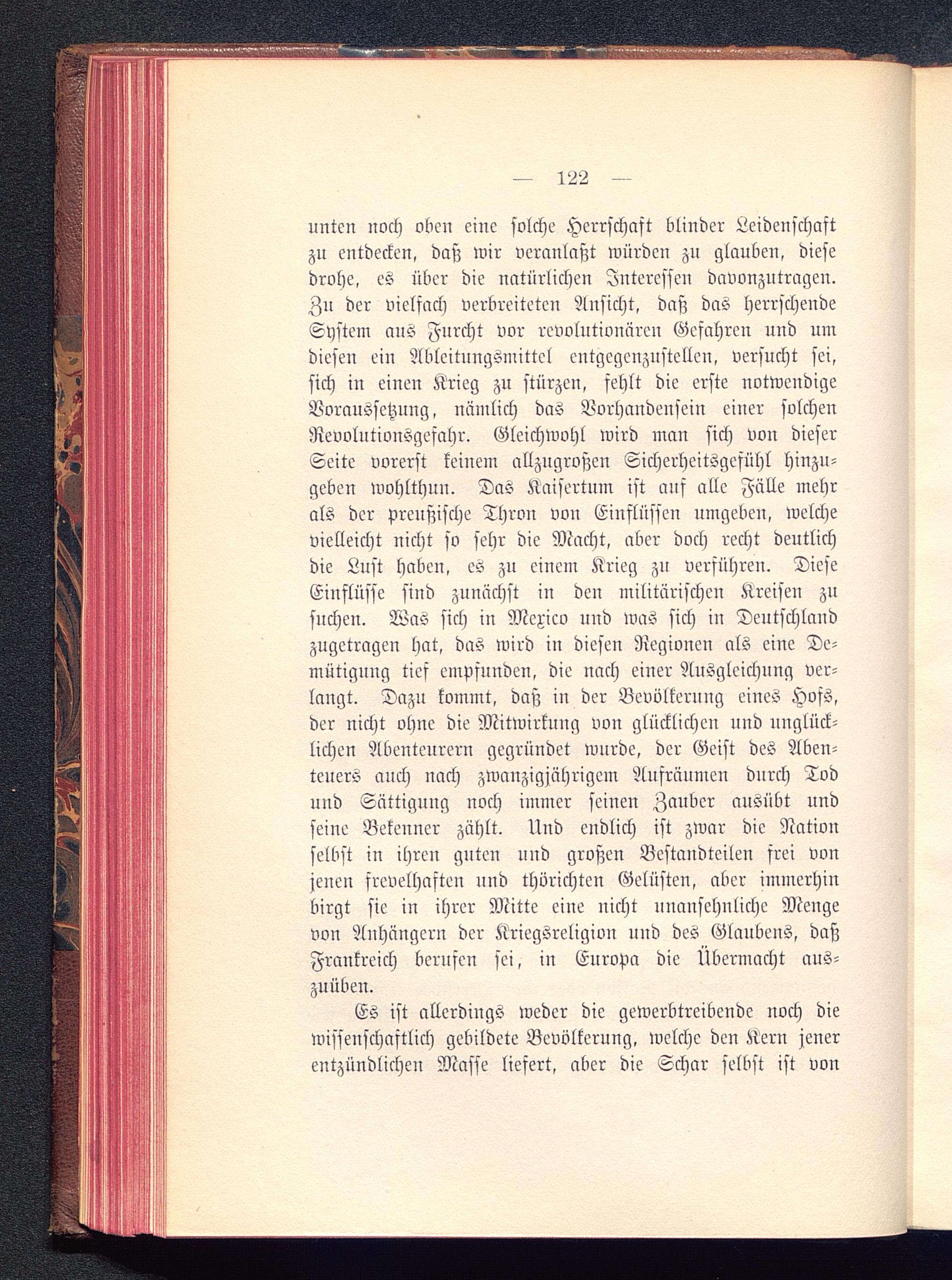 — 122 —

unten noch oben eine solche Herrschaft blinder Leidenschaft zu entdecken, daß wir veranlaßt würden zu glauben, diese drohe, es über die natürlichen Interessen davonzutragen. Zu der vielfach verbreiteten Ansicht, daß das herrschende System aus Furcht vor revolutionären Gefahren und um diesen ein Ableitungsmittel entgegenzustellen, versucht sei, sich in einen Krieg zu stürzen, fehlt die erste notwendige Voraussetzung, nämlich das Vorhandensein einer solchen Revolutionsgefahr. Gleichwohl wird man sich von dieser Seite vorerst keinem allzugroßen Sicherheitsgefühl hinzugeben wohlthun. Das Kaisertum ist auf alle Fälle mehr als der preußische Thron von Einflüssen umgeben, welche vielleicht nicht so sehr die Macht, aber doch recht deutlich die Lust haben, es zu einem Krieg zu verführen. Diese Einflüsse sind zunächst in den militärischen Kreisen zu suchen. Was sich in Mexico und was sich in Deutschland zugetragen hat, das wird in diesen Regionen als eine Demütigung tief empfunden, die nach einer Ausgleichung verlangt. Dazu kommt, daß in der Bevölkerung eines Hofs, der nicht ohne die Mitwirkung von glücklichen und unglücklichen Abenteurern gegründet wurde, der Geist des Abenteuers auch nach zwanzigjährigem Aufräumen durch Tod und Sättigung noch immer seinen Zauber ausübt und seine Bekenner zählt. Und endlich ist zwar die Nation selbst in ihren guten und großen Bestandteilen frei von jenen frevelhaften und thörichten Gelüsten, aber immerhin birgt sie in ihrer Mitte eine nicht unansehnliche Menge von Anhängern der Kriegsreligion und des Glaubens, daß Frankreich berufen sei, in Europa die Übermacht auszuüben.

Es ist allerdings weder die gewerbtreibende noch die wissenschaftlich gebildete Bevölkerung, welche den Kern jener entzündlichen Masse liefert, aber die Schar selbst ist von